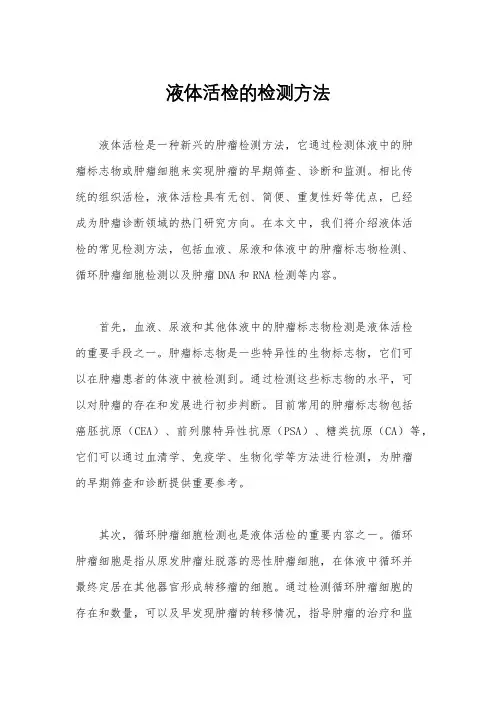 液体活检的检测方法

液体活检是一种新兴的肿瘤检测方法，它通过检测体液中的肿瘤标志物或肿瘤细胞来实现肿瘤的早期筛查、诊断和监测。相比传统的组织活检，液体活检具有无创、简便、重复性好等优点，已经成为肿瘤诊断领域的热门研究方向。在本文中，我们将介绍液体活检的常见检测方法，包括血液、尿液和体液中的肿瘤标志物检测、循环肿瘤细胞检测以及肿瘤DNA和RNA检测等内容。

首先，血液、尿液和其他体液中的肿瘤标志物检测是液体活检的重要手段之一。肿瘤标志物是一些特异性的生物标志物，它们可以在肿瘤患者的体液中被检测到。通过检测这些标志物的水平，可以对肿瘤的存在和发展进行初步判断。目前常用的肿瘤标志物包括癌胚抗原（CEA）、前列腺特异性抗原（PSA）、糖类抗原（CA）等，它们可以通过血清学、免疫学、生物化学等方法进行检测，为肿瘤的早期筛查和诊断提供重要参考。

其次，循环肿瘤细胞检测也是液体活检的重要内容之一。循环肿瘤细胞是指从原发肿瘤灶脱落的恶性肿瘤细胞，在体液中循环并最终定居在其他器官形成转移瘤的细胞。通过检测循环肿瘤细胞的存在和数量，可以及早发现肿瘤的转移情况，指导肿瘤的治疗和监